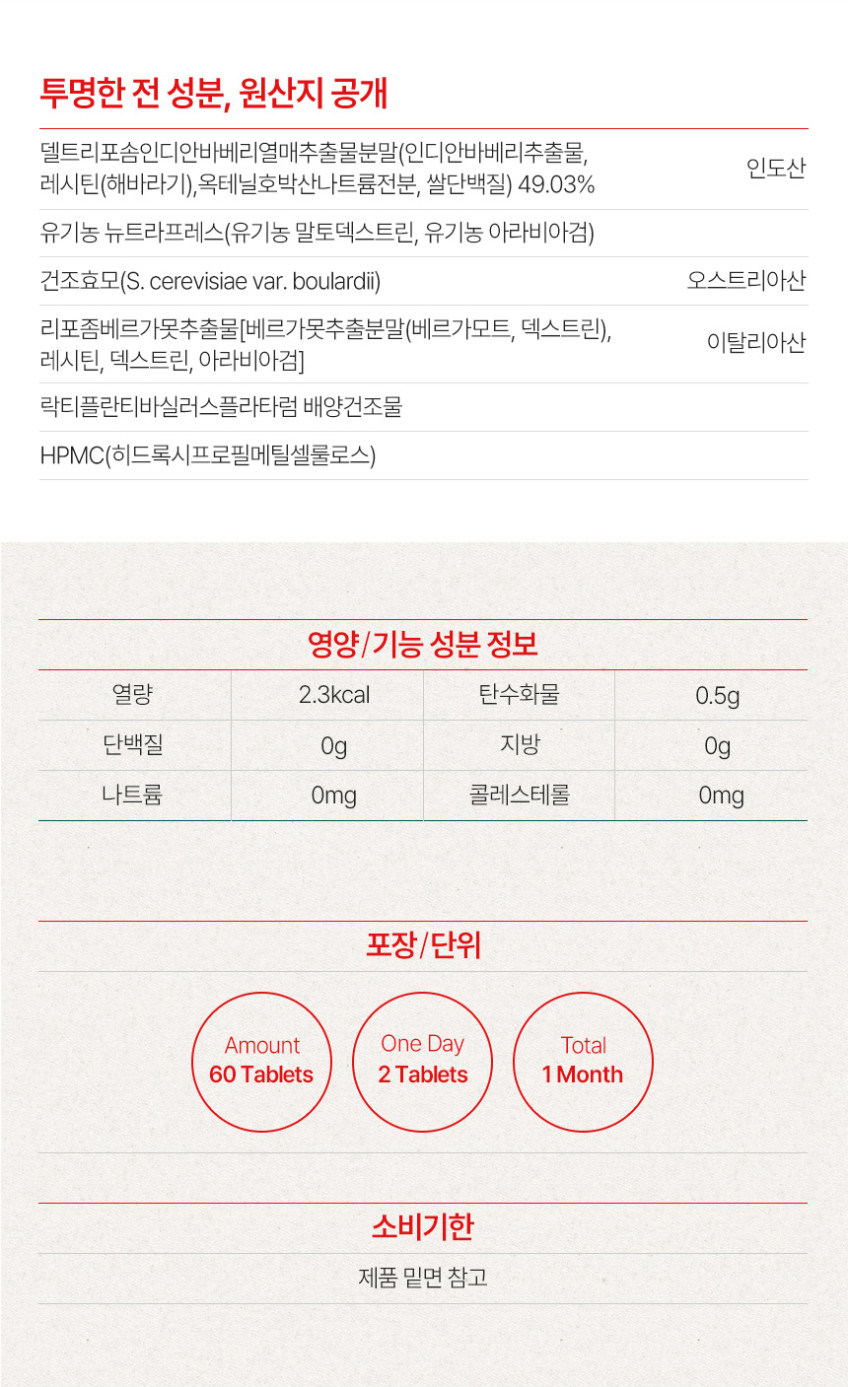 투명한 전 성분, 원산지 공개

| | |
|---|---|
| 델트리포솜인디안바베리열매추출물분말(인디안바베리추출물, 레시틴(해바라기),옥테닐호박산나트륨전분, 쌀단백질) 49.03% | 인도산 |
| 유기농 뉴트라프레스(유기농 말토덱스트린, 유기농 아라비아검) | |
| 건조효모(S. cerevisiae var. boulardii) | 오스트리아산 |
| 리포좀베르가못추출물[베르가못추출분말(베르가모트, 덱스트린), 레시틴, 덱스트린, 아라비아검] | 이탈리아산 |
| 락티플란티바실러스플라타럼 배양건조물 | |
| HPMC(히드록시프로필메틸셀룰로스) | |

영양/기능 성분 정보

| 열량 | 2.3kcal | 탄수화물 | 0.5g |
|---|---|---|---|
| 단백질 | 0g | 지방 | 0g |
| 나트륨 | 0mg | 콜레스테롤 | 0mg |

포장/단위

Amount
60 Tablets

One Day
2 Tablets

Total
1 Month

소비기한

제품 밑면 참고